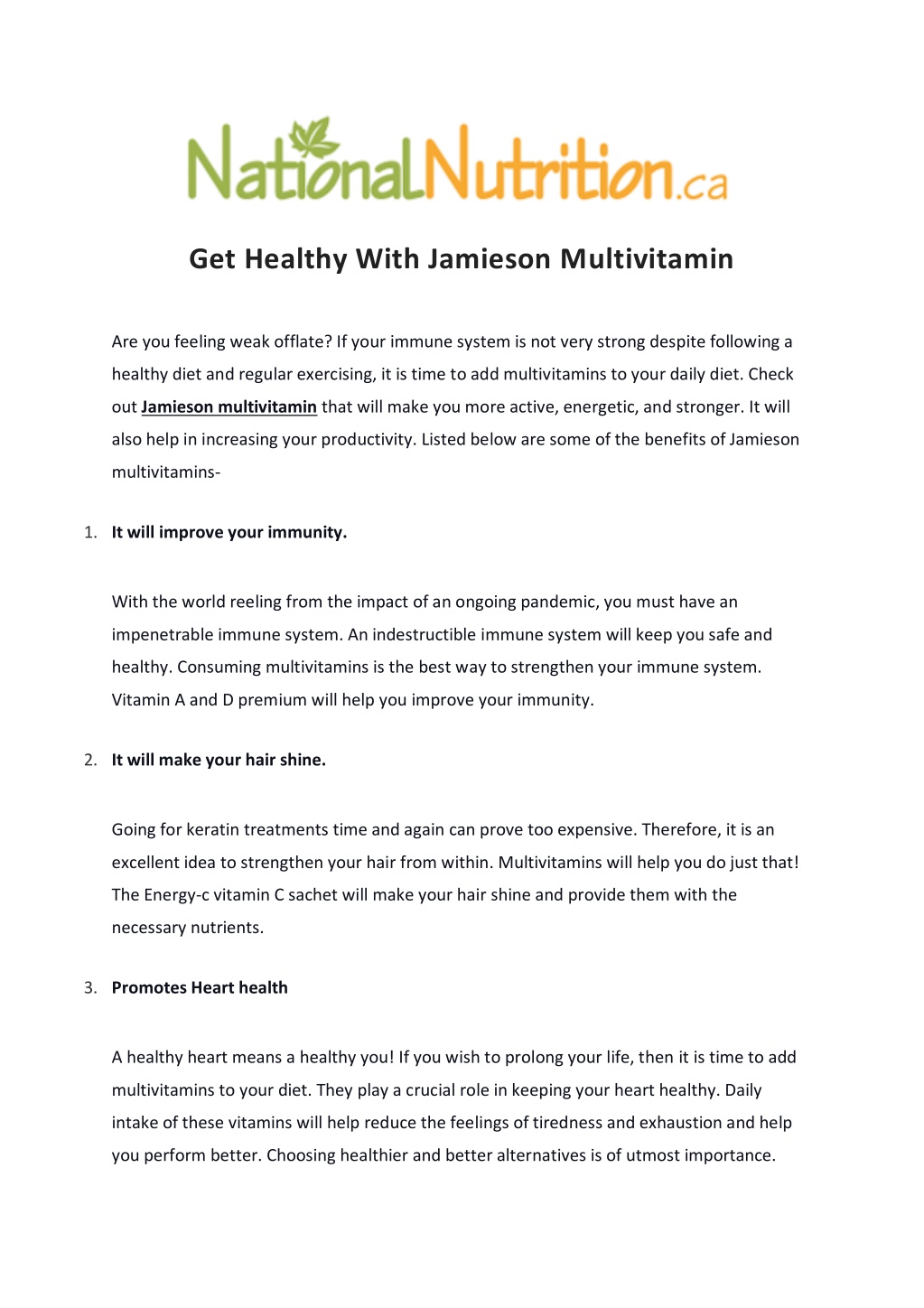 NationalNutrition.ca

Get Healthy With Jamieson Multivitamin

Are you feeling weak offlate? If your immune system is not very strong despite following a healthy diet and regular exercising, it is time to add multivitamins to your daily diet. Check out Jamieson multivitamin that will make you more active, energetic, and stronger. It will also help in increasing your productivity. Listed below are some of the benefits of Jamieson multivitamins-

1. It will improve your immunity.

With the world reeling from the impact of an ongoing pandemic, you must have an impenetrable immune system. An indestructible immune system will keep you safe and healthy. Consuming multivitamins is the best way to strengthen your immune system. Vitamin A and D premium will help you improve your immunity.

2. It will make your hair shine.

Going for keratin treatments time and again can prove too expensive. Therefore, it is an excellent idea to strengthen your hair from within. Multivitamins will help you do just that! The Energy-c vitamin C sachet will make your hair shine and provide them with the necessary nutrients.

3. Promotes Heart health

A healthy heart means a healthy you! If you wish to prolong your life, then it is time to add multivitamins to your diet. They play a crucial role in keeping your heart healthy. Daily intake of these vitamins will help reduce the feelings of tiredness and exhaustion and help you perform better. Choosing healthier and better alternatives is of utmost importance.